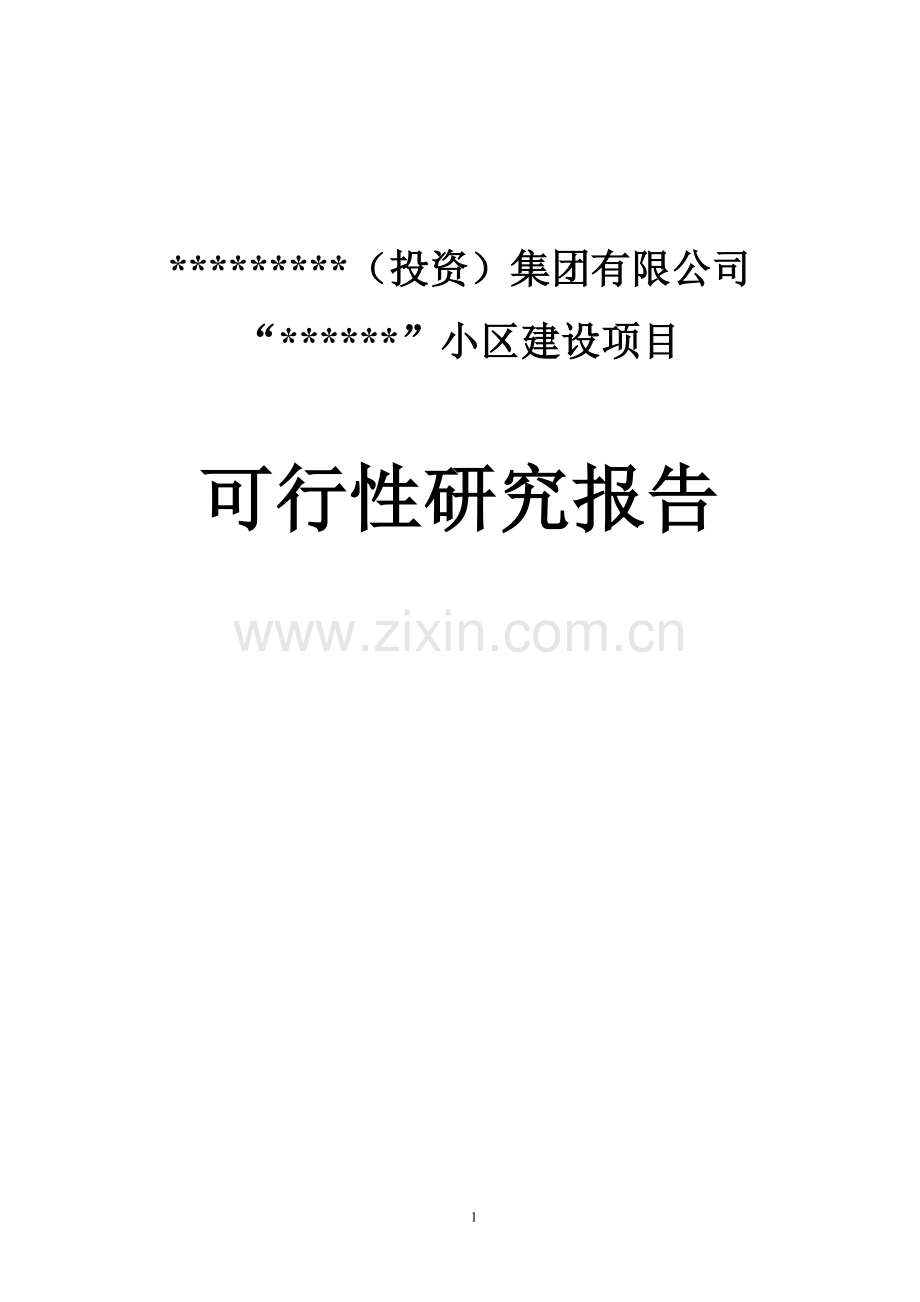 *********（投资）集团有限公司

“******”小区建设项目

可行性研究报告

www.zixin.com.cn

1